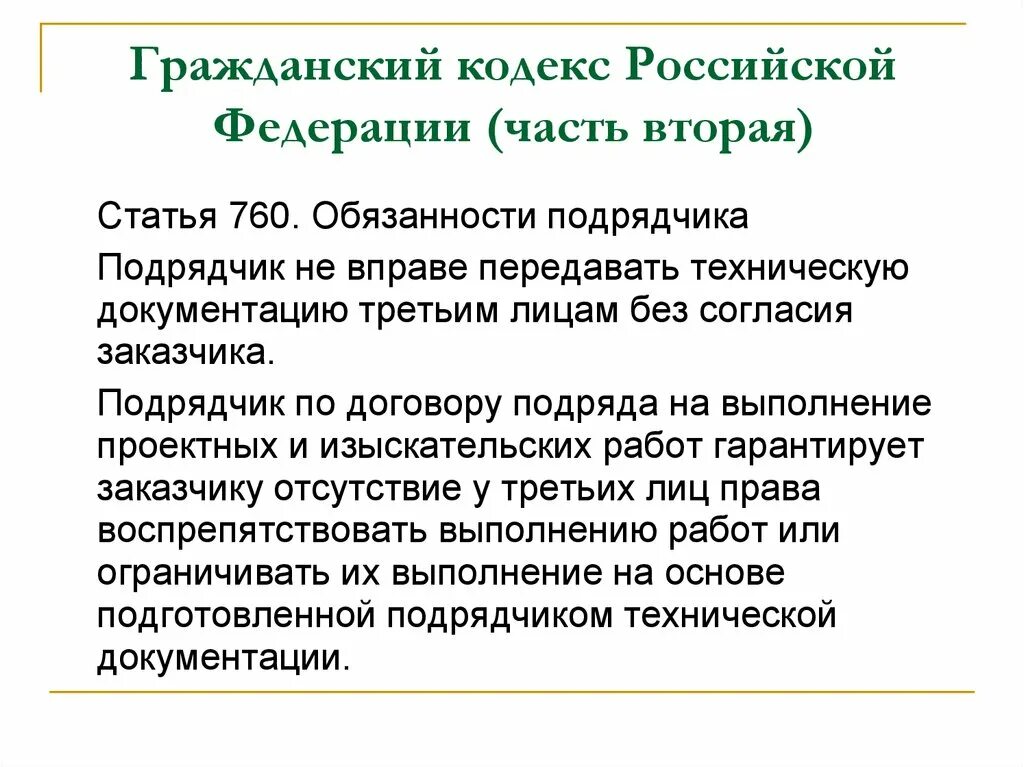 Гражданский кодекс Российской Федерации (часть вторая)

Статья 760. Обязанности подрядчика

Подрядчик не вправе передавать техническую документацию третьим лицам без согласия заказчика.

Подрядчик по договору подряда на выполнение проектных и изыскательских работ гарантирует заказчику отсутствие у третьих лиц права воспрепятствовать выполнению работ или ограничивать их выполнение на основе подготовленной подрядчиком технической документации.